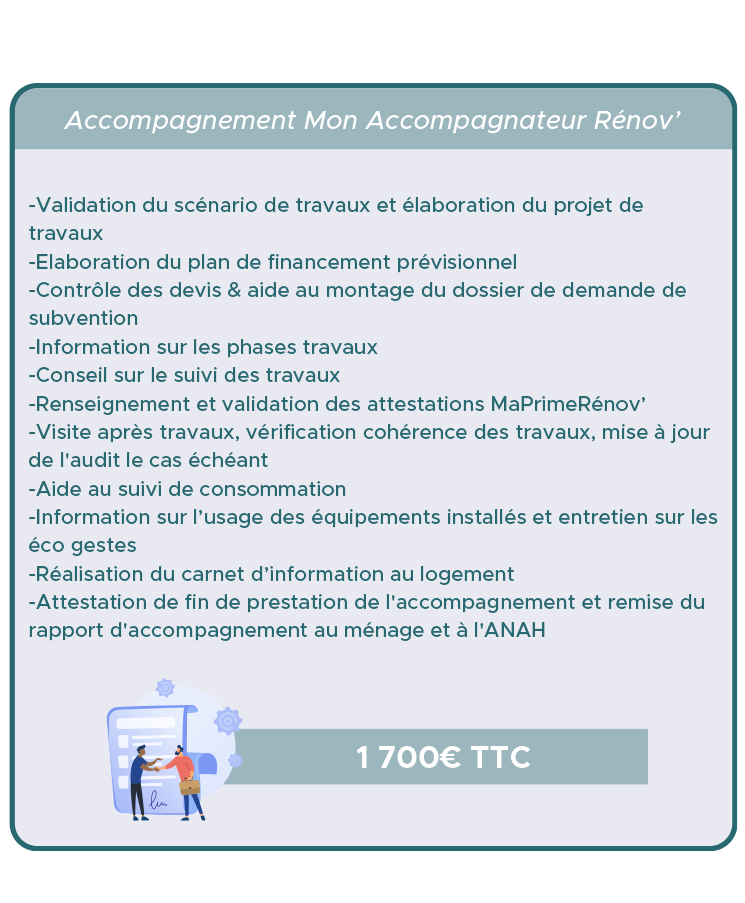 Accompagnement Mon Accompagnateur Rénov’

-Validation du scénario de travaux et élaboration du projet de travaux
-Elaboration du plan de financement prévisionnel
-Contrôle des devis & aide au montage du dossier de demande de subvention
-Information sur les phases travaux
-Conseil sur le suivi des travaux
-Renseignement et validation des attestations MaPrimeRénov’
-Visite après travaux, vérification cohérence des travaux, mise à jour de l'audit le cas échéant
-Aide au suivi de consommation
-Information sur l’usage des équipements installés et entretien sur les éco gestes
-Réalisation du carnet d’information au logement
-Attestation de fin de prestation de l'accompagnement et remise du rapport d'accompagnement au ménage et à l'ANAH

1 700€ TTC